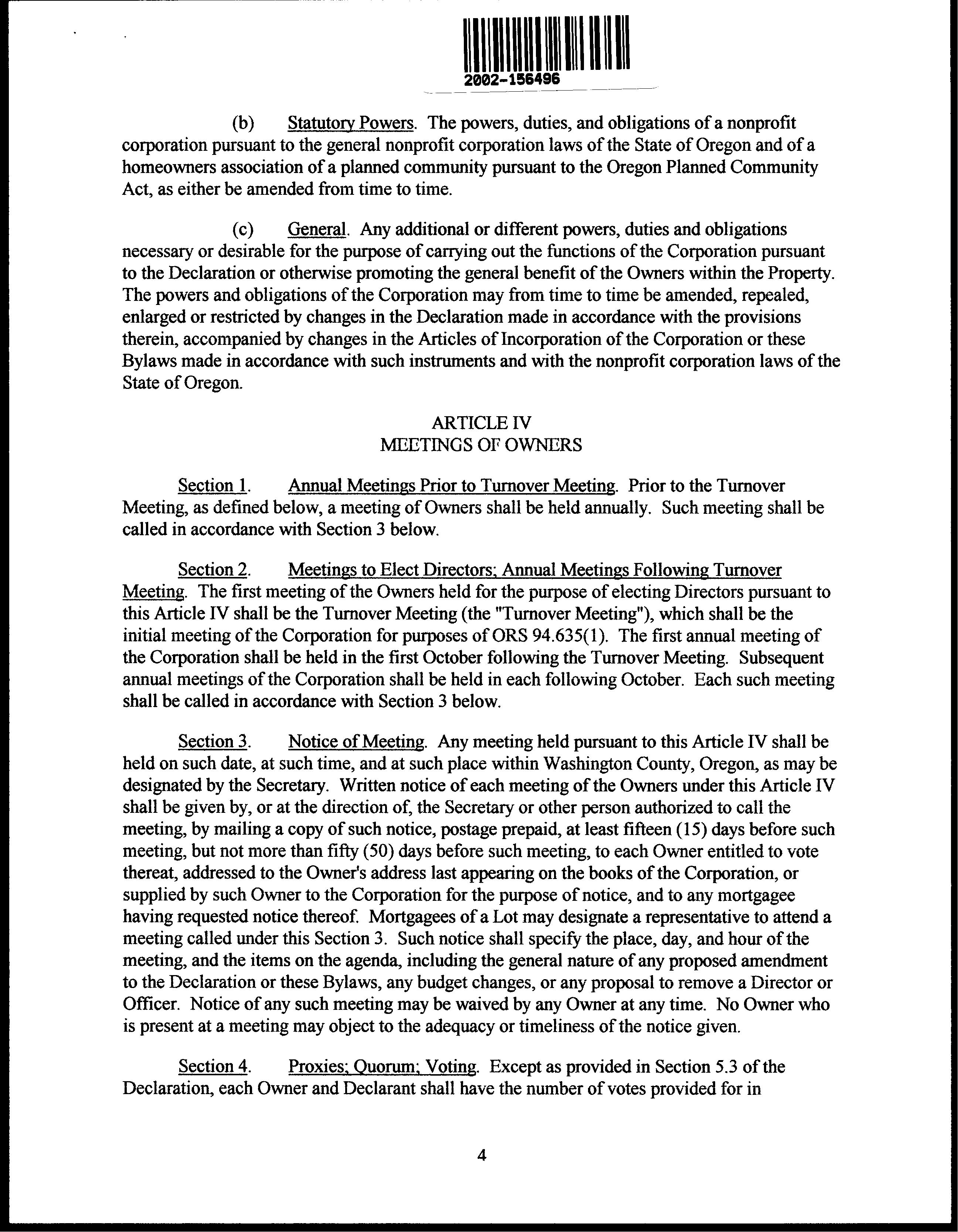 2002-156496

(b) Statutory Powers. The powers, duties, and obligations of a nonprofit corporation pursuant to the general nonprofit corporation laws of the State of Oregon and of a homeowners association of a planned community pursuant to the Oregon Planned Community Act, as either be amended from time to time.

(c) General. Any additional or different powers, duties and obligations necessary or desirable for the purpose of carrying out the functions of the Corporation pursuant to the Declaration or otherwise promoting the general benefit of the Owners within the Property. The powers and obligations of the Corporation may from time to time be amended, repealed, enlarged or restricted by changes in the Declaration made in accordance with the provisions therein, accompanied by changes in the Articles of Incorporation of the Corporation or these Bylaws made in accordance with such instruments and with the nonprofit corporation laws of the State of Oregon.

ARTICLE IV
MEETINGS OF OWNERS

Section 1. Annual Meetings Prior to Turnover Meeting. Prior to the Turnover Meeting, as defined below, a meeting of Owners shall be held annually. Such meeting shall be called in accordance with Section 3 below.

Section 2. Meetings to Elect Directors; Annual Meetings Following Turnover Meeting. The first meeting of the Owners held for the purpose of electing Directors pursuant to this Article IV shall be the Turnover Meeting (the "Turnover Meeting"), which shall be the initial meeting of the Corporation for purposes of ORS 94.635(1). The first annual meeting of the Corporation shall be held in the first October following the Turnover Meeting. Subsequent annual meetings of the Corporation shall be held in each following October. Each such meeting shall be called in accordance with Section 3 below.

Section 3. Notice of Meeting. Any meeting held pursuant to this Article IV shall be held on such date, at such time, and at such place within Washington County, Oregon, as may be designated by the Secretary. Written notice of each meeting of the Owners under this Article IV shall be given by, or at the direction of, the Secretary or other person authorized to call the meeting, by mailing a copy of such notice, postage prepaid, at least fifteen (15) days before such meeting, but not more than fifty (50) days before such meeting, to each Owner entitled to vote thereat, addressed to the Owner's address last appearing on the books of the Corporation, or supplied by such Owner to the Corporation for the purpose of notice, and to any mortgagee having requested notice thereof. Mortgagees of a Lot may designate a representative to attend a meeting called under this Section 3. Such notice shall specify the place, day, and hour of the meeting, and the items on the agenda, including the general nature of any proposed amendment to the Declaration or these Bylaws, any budget changes, or any proposal to remove a Director or Officer. Notice of any such meeting may be waived by any Owner at any time. No Owner who is present at a meeting may object to the adequacy or timeliness of the notice given.

Section 4. Proxies; Quorum; Voting. Except as provided in Section 5.3 of the Declaration, each Owner and Declarant shall have the number of votes provided for in

4